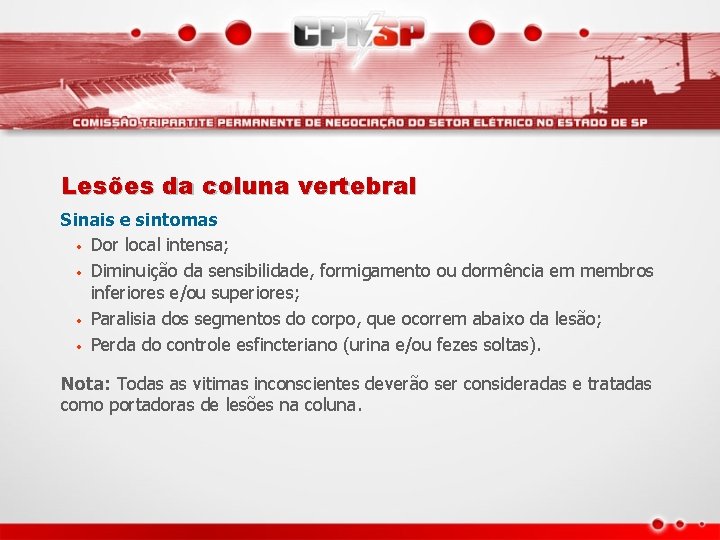 CPNSP

COMISSÃO TRIPARTITE PERMANENTE DE NEGOCIAÇÃO DO SETOR ELÉTRICO NO ESTADO DE SP

Lesões da coluna vertebral

Sinais e sintomas

• Dor local intensa;
• Diminuição da sensibilidade, formigamento ou dormência em membros inferiores e/ou superiores;
• Paralisia dos segmentos do corpo, que ocorrem abaixo da lesão;
• Perda do controle esfincteriano (urina e/ou fezes soltas).

Nota: Todas as vitimas inconscientes deverão ser consideradas e tratadas como portadoras de lesões na coluna.